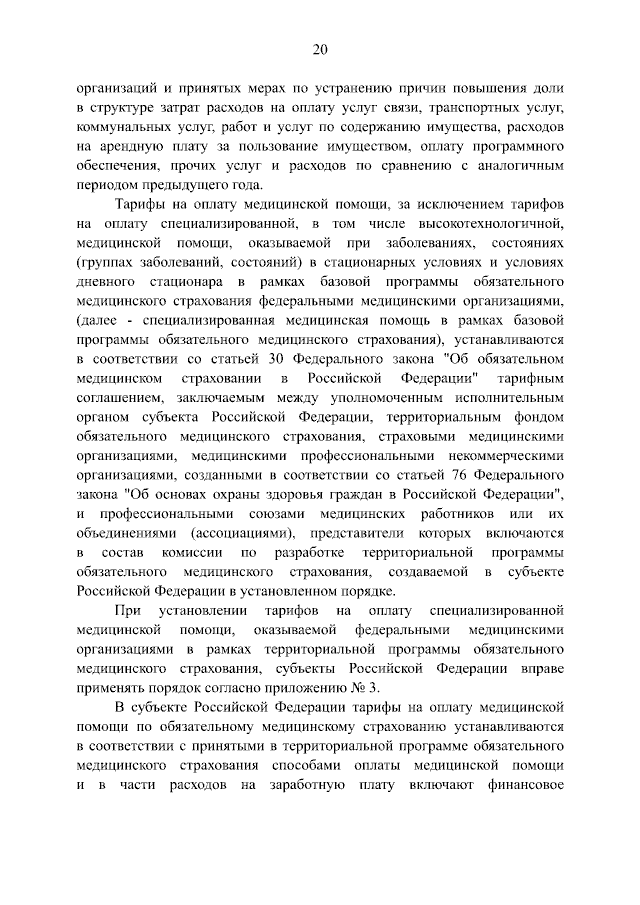 20

организаций и принятых мерах по устранению причин повышения доли в структуре затрат расходов на оплату услуг связи, транспортных услуг, коммунальных услуг, работ и услуг по содержанию имущества, расходов на арендную плату за пользование имуществом, оплату программного обеспечения, прочих услуг и расходов по сравнению с аналогичным периодом предыдущего года.

Тарифы на оплату медицинской помощи, за исключением тарифов на оплату специализированной, в том числе высокотехнологичной, медицинской помощи, оказываемой при заболеваниях, состояниях (группах заболеваний, состояний) в стационарных условиях и условиях дневного стационара в рамках базовой программы обязательного медицинского страхования федеральными медицинскими организациями, (далее - специализированная медицинская помощь в рамках базовой программы обязательного медицинского страхования), устанавливаются в соответствии со статьей 30 Федерального закона "Об обязательном медицинском страховании в Российской Федерации" тарифным соглашением, заключаемым между уполномоченным исполнительным органом субъекта Российской Федерации, территориальным фондом обязательного медицинского страхования, страховыми медицинскими организациями, медицинскими профессиональными некоммерческими организациями, созданными в соответствии со статьей 76 Федерального закона "Об основах охраны здоровья граждан в Российской Федерации", и профессиональными союзами медицинских работников или их объединениями (ассоциациями), представители которых включаются в состав комиссии по разработке территориальной программы обязательного медицинского страхования, создаваемой в субъекте Российской Федерации в установленном порядке.

При установлении тарифов на оплату специализированной медицинской помощи, оказываемой федеральными медицинскими организациями в рамках территориальной программы обязательного медицинского страхования, субъекты Российской Федерации вправе применять порядок согласно приложению № 3.

В субъекте Российской Федерации тарифы на оплату медицинской помощи по обязательному медицинскому страхованию устанавливаются в соответствии с принятыми в территориальной программе обязательного медицинского страхования способами оплаты медицинской помощи и в части расходов на заработную плату включают финансовое